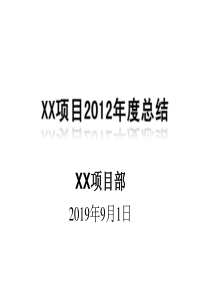 XX项目2012年度总结

XX项目部

2019年9月1日